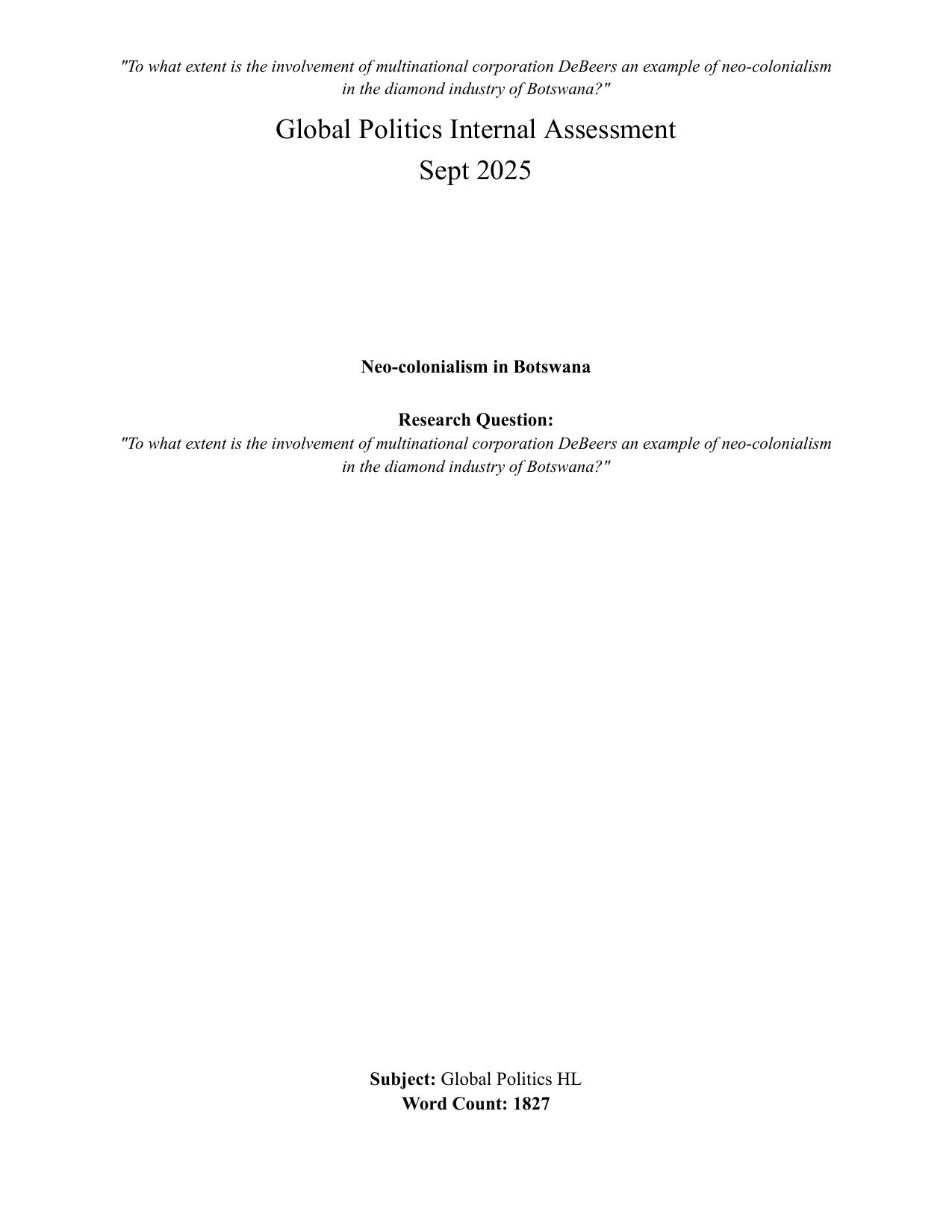 "To what extent is the involvement of multinational corporation DeBeers an example of neo-colonialism in the diamond industry of Botswana?"

Global Politics Internal Assessment
Sept 2025

Neo-colonialism in Botswana

Research Question:
"To what extent is the involvement of multinational corporation DeBeers an example of neo-colonialism in the diamond industry of Botswana?"

Subject: Global Politics HL
Word Count: 1827